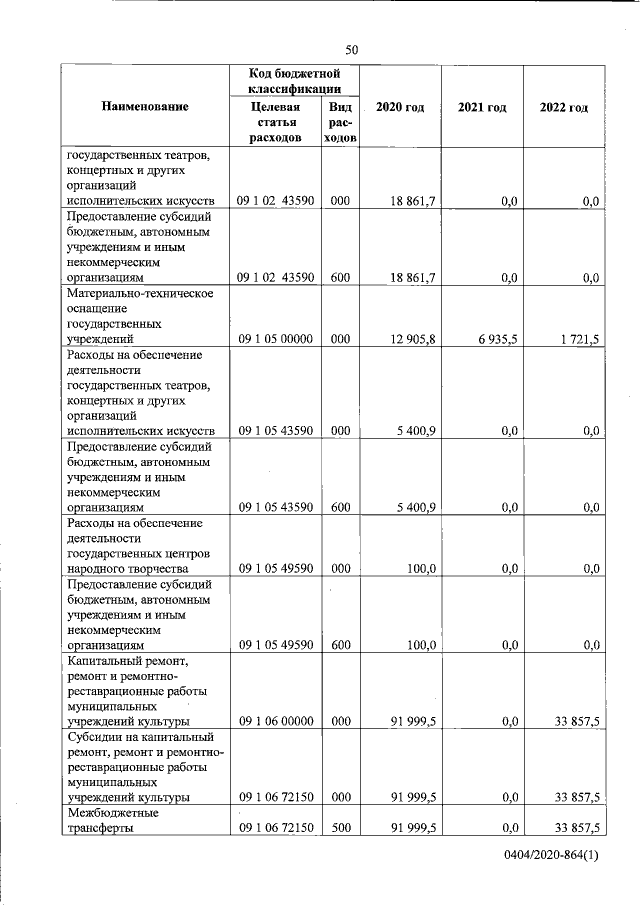 50

| Наименование | Код бюджетной классификации: Целевая статья расходов | Код бюджетной классификации: Вид расходов | 2020 год | 2021 год | 2022 год |
|---|---|---|---|---|---|
| государственных театров, концертных и других организаций исполнительских искусств | 09 1 02 43590 | 000 | 18 861,7 | 0,0 | 0,0 |
| Предоставление субсидий бюджетным, автономным учреждениям и иным некоммерческим организациям | 09 1 02 43590 | 600 | 18 861,7 | 0,0 | 0,0 |
| Материально-техническое оснащение государственных учреждений | 09 1 05 00000 | 000 | 12 905,8 | 6 935,5 | 1 721,5 |
| Расходы на обеспечение деятельности государственных театров, концертных и других организаций исполнительских искусств | 09 1 05 43590 | 000 | 5 400,9 | 0,0 | 0,0 |
| Предоставление субсидий бюджетным, автономным учреждениям и иным некоммерческим организациям | 09 1 05 43590 | 600 | 5 400,9 | 0,0 | 0,0 |
| Расходы на обеспечение деятельности государственных центров народного творчества | 09 1 05 49590 | 000 | 100,0 | 0,0 | 0,0 |
| Предоставление субсидий бюджетным, автономным учреждениям и иным некоммерческим организациям | 09 1 05 49590 | 600 | 100,0 | 0,0 | 0,0 |
| Капитальный ремонт, ремонт и ремонтно-реставрационные работы муниципальных учреждений культуры | 09 1 06 00000 | 000 | 91 999,5 | 0,0 | 33 857,5 |
| Субсидии на капитальный ремонт, ремонт и ремонтно-реставрационные работы муниципальных учреждений культуры | 09 1 06 72150 | 000 | 91 999,5 | 0,0 | 33 857,5 |
| Межбюджетные трансферты | 09 1 06 72150 | 500 | 91 999,5 | 0,0 | 33 857,5 |

0404/2020-864(1)